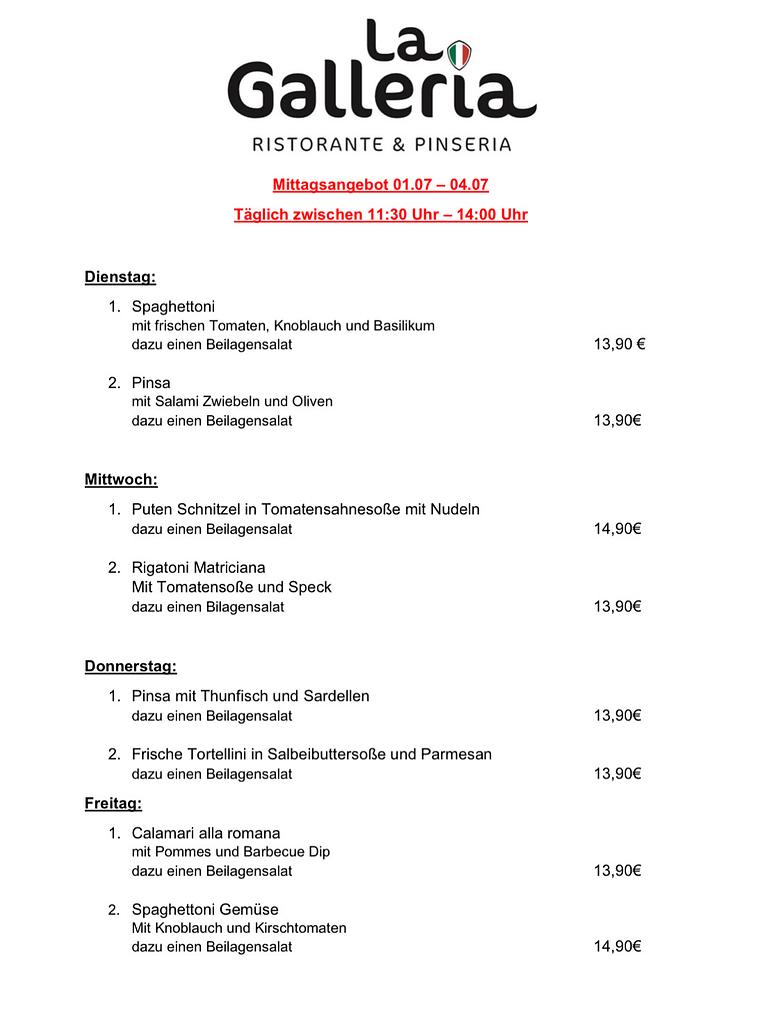 La Galleria
RISTORANTE & PINSERIA

Mittagsangebot 01.07 – 04.07
Täglich zwischen 11:30 Uhr – 14:00 Uhr

Dienstag:

1. Spaghettoni
mit frischen Tomaten, Knoblauch und Basilikum
dazu einen Beilagensalat 13,90 €

2. Pinsa
mit Salami Zwiebeln und Oliven
dazu einen Beilagensalat 13,90€

Mittwoch:

1. Puten Schnitzel in Tomatensahnesoße mit Nudeln
dazu einen Beilagensalat 14,90€

2. Rigatoni Matriciana
Mit Tomatensoße und Speck
dazu einen Bilagensalat 13,90€

Donnerstag:

1. Pinsa mit Thunfisch und Sardellen
dazu einen Beilagensalat 13,90€

2. Frische Tortellini in Salbeibuttersoße und Parmesan
dazu einen Beilagensalat 13,90€

Freitag:

1. Calamari alla romana
mit Pommes und Barbecue Dip
dazu einen Beilagensalat 13,90€

2. Spaghettoni Gemüse
Mit Knoblauch und Kirschtomaten
dazu einen Beilagensalat 14,90€